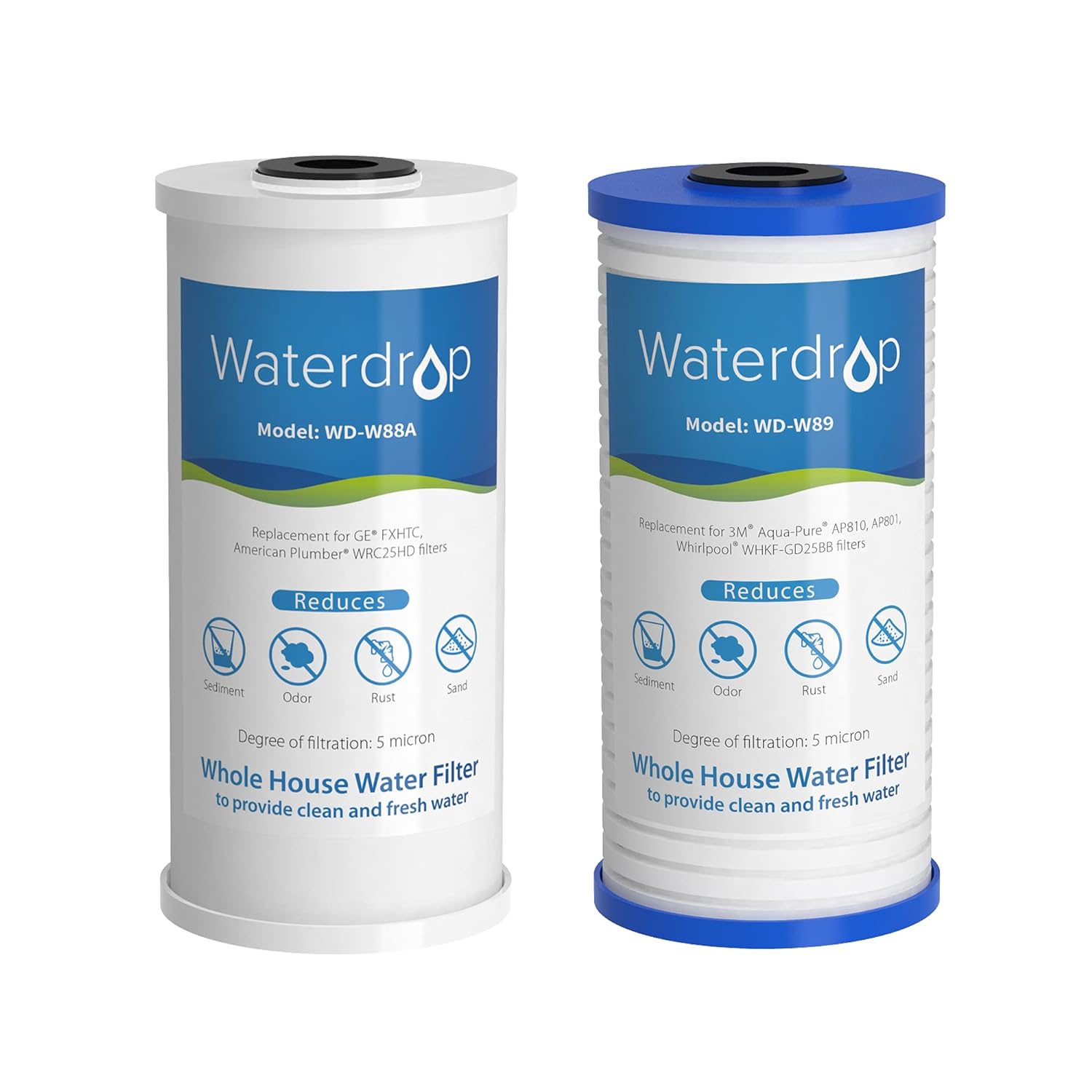 Waterdrop

Model: WD-W88A

Replacement for GE® FXHTC, American Plumber® WRC25HD filters

Reduces

Sediment Odor Rust Sand

Degree of filtration: 5 micron

Whole House Water Filter
to provide clean and fresh water

Waterdrop

Model: WD-W89

Replacement for 3M® Aqua-Pure® AP810, AP801, Whirlpool® WHKF-GD25BB filters

Reduces

Sediment Odor Rust Sand

Degree of filtration: 5 micron

Whole House Water Filter
to provide clean and fresh water